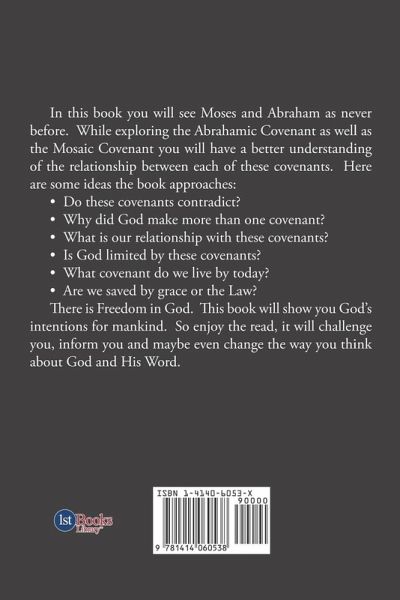 In this book you will see Moses and Abraham as never before. While exploring the Abrahamic Covenant as well as the Mosaic Covenant you will have a better understanding of the relationship between each of these covenants. Here are some ideas the book approaches:

• Do these covenants contradict?
• Why did God make more than one covenant?
• What is our relationship with these covenants?
• Is God limited by these covenants?
• What covenant do we live by today?
• Are we saved by grace or the Law?

There is Freedom in God. This book will show you God's intentions for mankind. So enjoy the read, it will challenge you, inform you and maybe even change the way you think about God and His Word.

1st Books Library

ISBN 1-4140-6053-X
90000
9 781414 060538